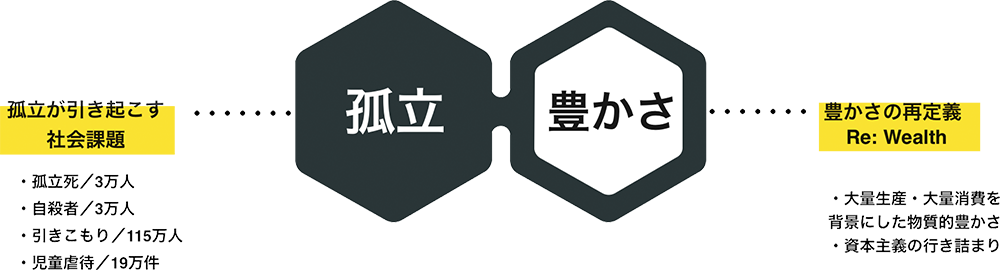 孤立が引き起こす
社会課題

・孤立死／3万人
・自殺者／3万人
・引きこもり／115万人
・児童虐待／19万件

孤立

豊かさ

豊かさの再定義
Re: Wealth

・大量生産・大量消費を背景にした物質的豊かさ
・資本主義の行き詰まり